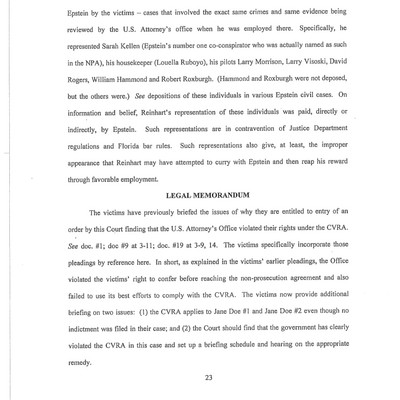 Epstein by the victims – cases that involved the exact same crimes and same evidence being reviewed by the U.S. Attorney's office when he was employed there. Specifically, he represented Sarah Kellen (Epstein's number one co-conspirator who was actually named as such in the NPA), his housekeeper (Louella Ruboyo), his pilots Larry Morrison, Larry Visoski, David Rogers, William Hammond and Robert Roxburgh. (Hammond and Roxburgh were not deposed, but the others were.) See depositions of these individuals in various Epstein civil cases. On information and belief, Reinhart's representation of these individuals was paid, directly or indirectly, by Epstein. Such representations are in contravention of Justice Department regulations and Florida bar rules. Such representations also give, at least, the improper appearance that Reinhart may have attempted to curry with Epstein and then reap his reward through favorable employment.

LEGAL MEMORANDUM

The victims have previously briefed the issues of why they are entitled to entry of an order by this Court finding that the U.S. Attorney's Office violated their rights under the CVRA. See doc. #1; doc #9 at 3-11; doc. #19 at 3-9, 14. The victims specifically incorporate those pleadings by reference here. In short, as explained in the victims' earlier pleadings, the Office violated the victims' right to confer before reaching the non-prosecution agreement and also failed to use its best efforts to comply with the CVRA. The victims now provide additional briefing on two issues: (1) the CVRA applies to Jane Doe #1 and Jane Doe #2 even though no indictment was filed in their case; and (2) the Court should find that the government has clearly violated the CVRA in this case and set up a briefing schedule and hearing on the appropriate remedy.

23